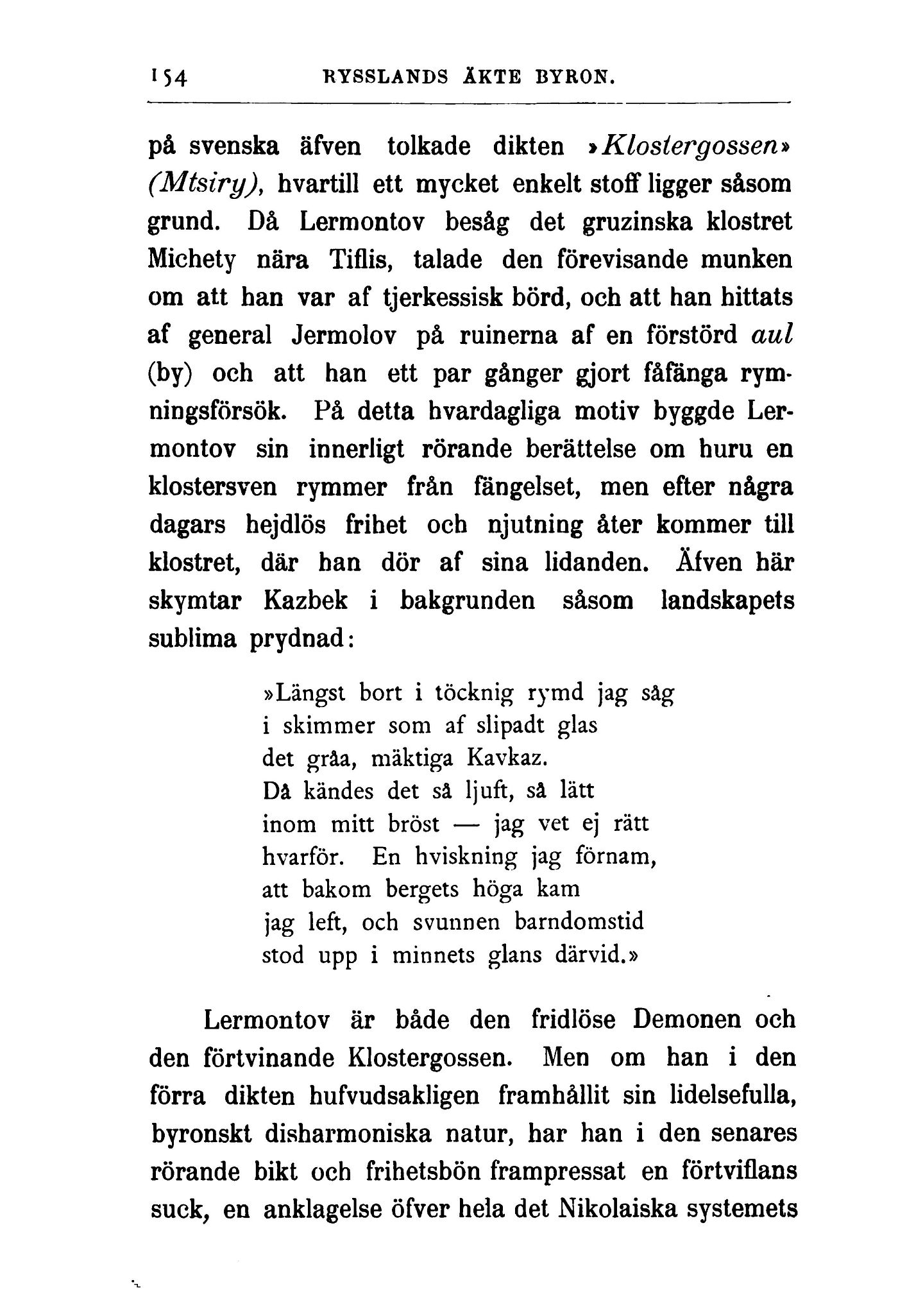 154 RYSSLANDS ÄKTE BYRON.

på svenska äfven tolkade dikten »Klostergossen» (Mtsiry), hvartill ett mycket enkelt stoff ligger såsom grund. Då Lermontov besåg det gruzinska klostret Michety nära Tiflis, talade den förevisande munken om att han var af tjerkessisk börd, och att han hittats af general Jermolov på ruinerna af en förstörd aul (by) och att han ett par gånger gjort fåfänga rymningsförsök. På detta hvardagliga motiv byggde Lermontov sin innerligt rörande berättelse om huru en klostersven rymmer från fängelset, men efter några dagars hejdlös frihet och njutning åter kommer till klostret, där han dör af sina lidanden. Äfven här skymtar Kazbek i bakgrunden såsom landskapets sublima prydnad:

»Längst bort i töcknig rymd jag såg
i skimmer som af slipadt glas
det gråa, mäktiga Kavkaz.
Då kändes det så ljuft, så lätt
inom mitt bröst — jag vet ej rätt
hvarför. En hviskning jag förnam,
att bakom bergets höga kam
jag left, och svunnen barndomstid
stod upp i minnets glans därvid.»

Lermontov är både den fridlöse Demonen och den förtvinande Klostergossen. Men om han i den förra dikten hufvudsakligen framhållit sin lidelsefulla, byronskt disharmoniska natur, har han i den senares rörande bikt och frihetsbön frampressat en förtviflans suck, en anklagelse öfver hela det Nikolaiska systemets